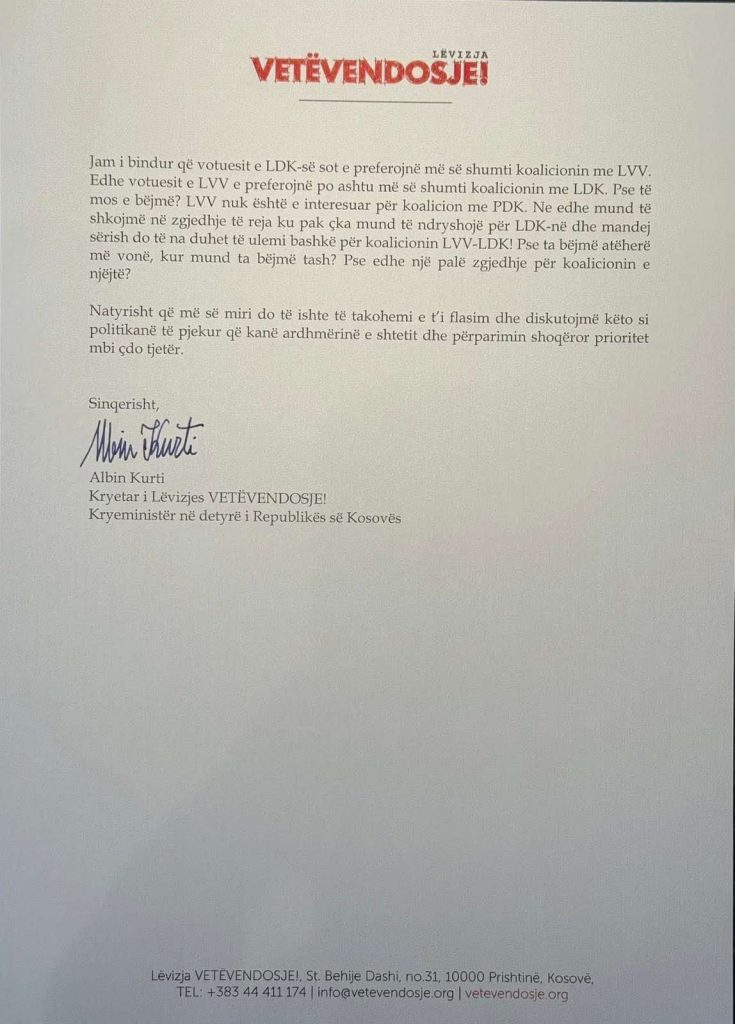 LËVIZJA
VETËVENDOSJE!

Jam i bindur që votuesit e LDK-së sot e preferojnë më së shumti koalicionin me LVV. Edhe votuesit e LVV e preferojnë po ashtu më së shumti koalicionin me LDK. Pse të mos e bëjmë? LVV nuk është e interesuar për koalicion me PDK. Ne edhe mund të shkojmë në zgjedhje të reja ku pak çka mund të ndryshojë për LDK-në dhe mandej sërish do të na duhet të ulemi bashkë për koalicionin LVV-LDK! Pse ta bëjmë atëherë më vonë, kur mund ta bëjmë tash? Pse edhe një palë zgjedhje për koalicionin e njëjtë?

Natyrisht që më së miri do të ishte të takohemi e t'i flasim dhe diskutojmë këto si politikanë të pjekur që kanë ardhmërinë e shtetit dhe përparimin shoqëror prioritet mbi çdo tjetër.

Sinqerisht,

Albin Kurti

Albin Kurti
Kryetar i Lëvizjes VETËVENDOSJE!
Kryeministër në detyrë i Republikës së Kosovës

Lëvizja VETËVENDOSJE!, St. Behije Dashi, no.31, 10000 Prishtinë, Kosovë,
TEL: +383 44 411 174 | info@vetevendosje.org | vetevendosje.org